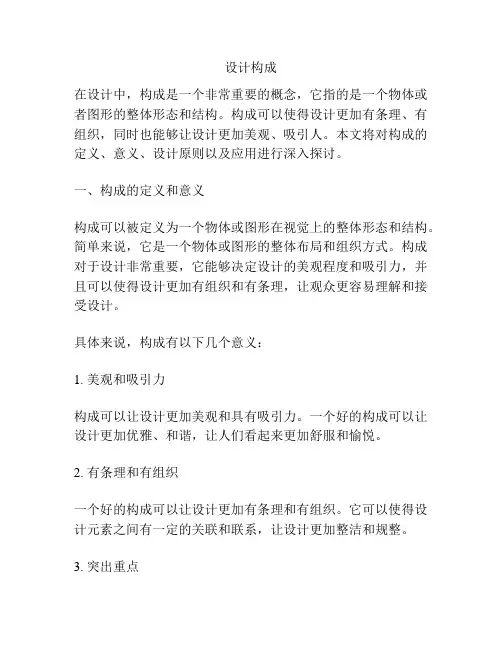 设计构成

在设计中，构成是一个非常重要的概念，它指的是一个物体或者图形的整体形态和结构。构成可以使得设计更加有条理、有组织，同时也能够让设计更加美观、吸引人。本文将对构成的定义、意义、设计原则以及应用进行深入探讨。

一、构成的定义和意义

构成可以被定义为一个物体或图形在视觉上的整体形态和结构。简单来说，它是一个物体或图形的整体布局和组织方式。构成对于设计非常重要，它能够决定设计的美观程度和吸引力，并且可以使得设计更加有组织和有条理，让观众更容易理解和接受设计。

具体来说，构成有以下几个意义：

1. 美观和吸引力

构成可以让设计更加美观和具有吸引力。一个好的构成可以让设计更加优雅、和谐，让人们看起来更加舒服和愉悦。

2. 有条理和有组织

一个好的构成可以让设计更加有条理和有组织。它可以使得设计元素之间有一定的关联和联系，让设计更加整洁和规整。

3. 突出重点